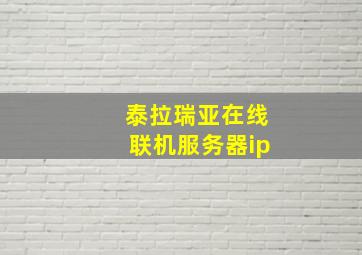 泰拉瑞亚在线
联机服务器ip